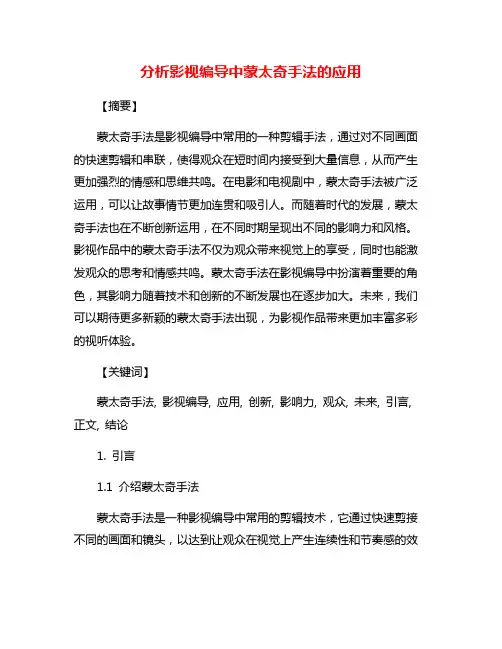 分析影视编导中蒙太奇手法的应用

【摘要】

蒙太奇手法是影视编导中常用的一种剪辑手法，通过对不同画面的快速剪辑和串联，使得观众在短时间内接受到大量信息，从而产生更加强烈的情感和思维共鸣。在电影和电视剧中，蒙太奇手法被广泛运用，可以让故事情节更加连贯和吸引人。而随着时代的发展，蒙太奇手法也在不断创新运用，在不同时期呈现出不同的影响力和风格。影视作品中的蒙太奇手法不仅为观众带来视觉上的享受，同时也能激发观众的思考和情感共鸣。蒙太奇手法在影视编导中扮演着重要的角色，其影响力随着技术和创新的不断发展也在逐步加大。未来，我们可以期待更多新颖的蒙太奇手法出现，为影视作品带来更加丰富多彩的视听体验。

【关键词】

蒙太奇手法, 影视编导, 应用, 创新, 影响力, 观众, 未来, 引言, 正文, 结论

1. 引言

1.1 介绍蒙太奇手法

蒙太奇手法是一种影视编导中常用的剪辑技术，它通过快速剪接不同的画面和镜头，以达到让观众在视觉上产生连续性和节奏感的效